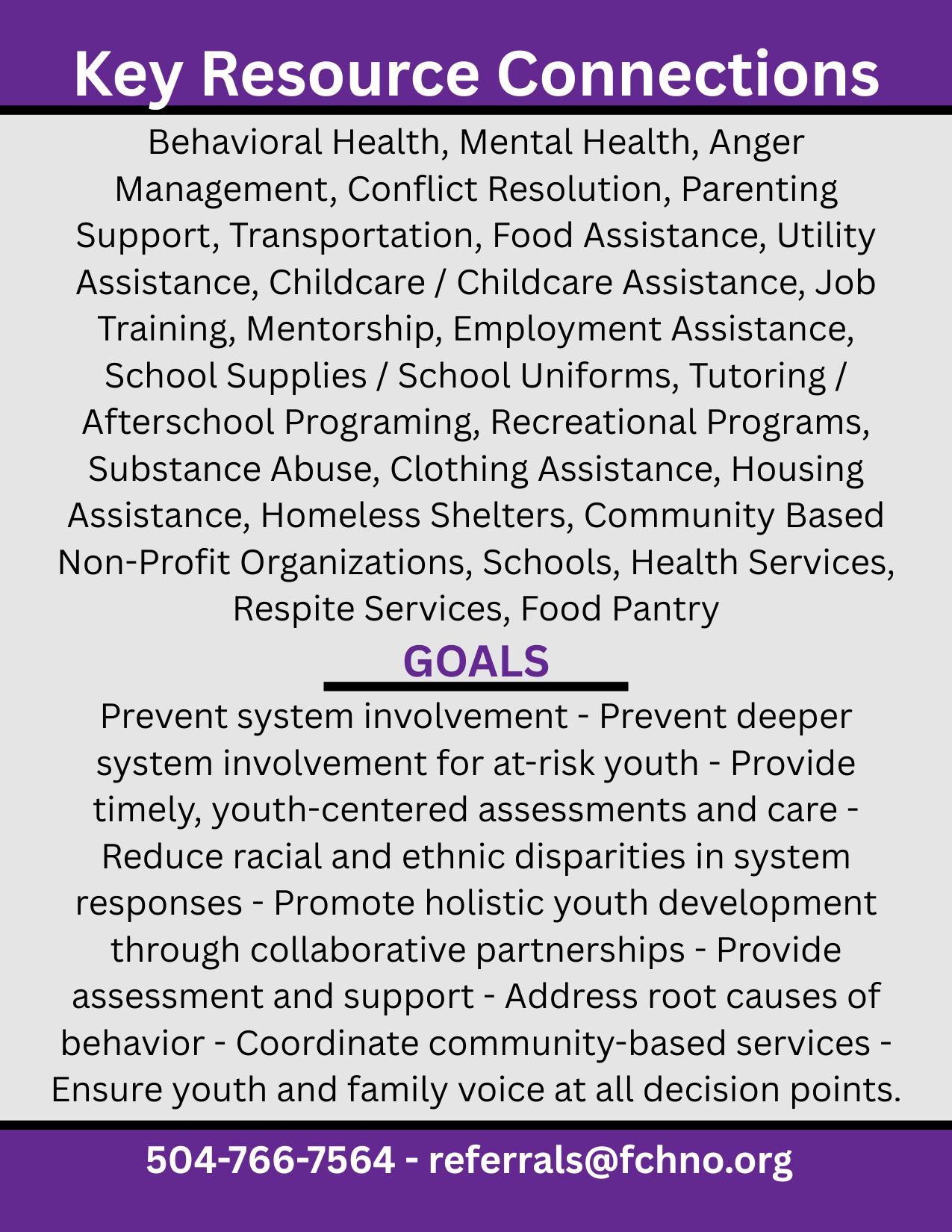 Key Resource Connections

Behavioral Health, Mental Health, Anger Management, Conflict Resolution, Parenting Support, Transportation, Food Assistance, Utility Assistance, Childcare / Childcare Assistance, Job Training, Mentorship, Employment Assistance, School Supplies / School Uniforms, Tutoring / Afterschool Programing, Recreational Programs, Substance Abuse, Clothing Assistance, Housing Assistance, Homeless Shelters, Community Based Non-Profit Organizations, Schools, Health Services, Respite Services, Food Pantry

GOALS

Prevent system involvement - Prevent deeper system involvement for at-risk youth - Provide timely, youth-centered assessments and care - Reduce racial and ethnic disparities in system responses - Promote holistic youth development through collaborative partnerships - Provide assessment and support - Address root causes of behavior - Coordinate community-based services - Ensure youth and family voice at all decision points.

504-766-7564 - referrals@fchno.org